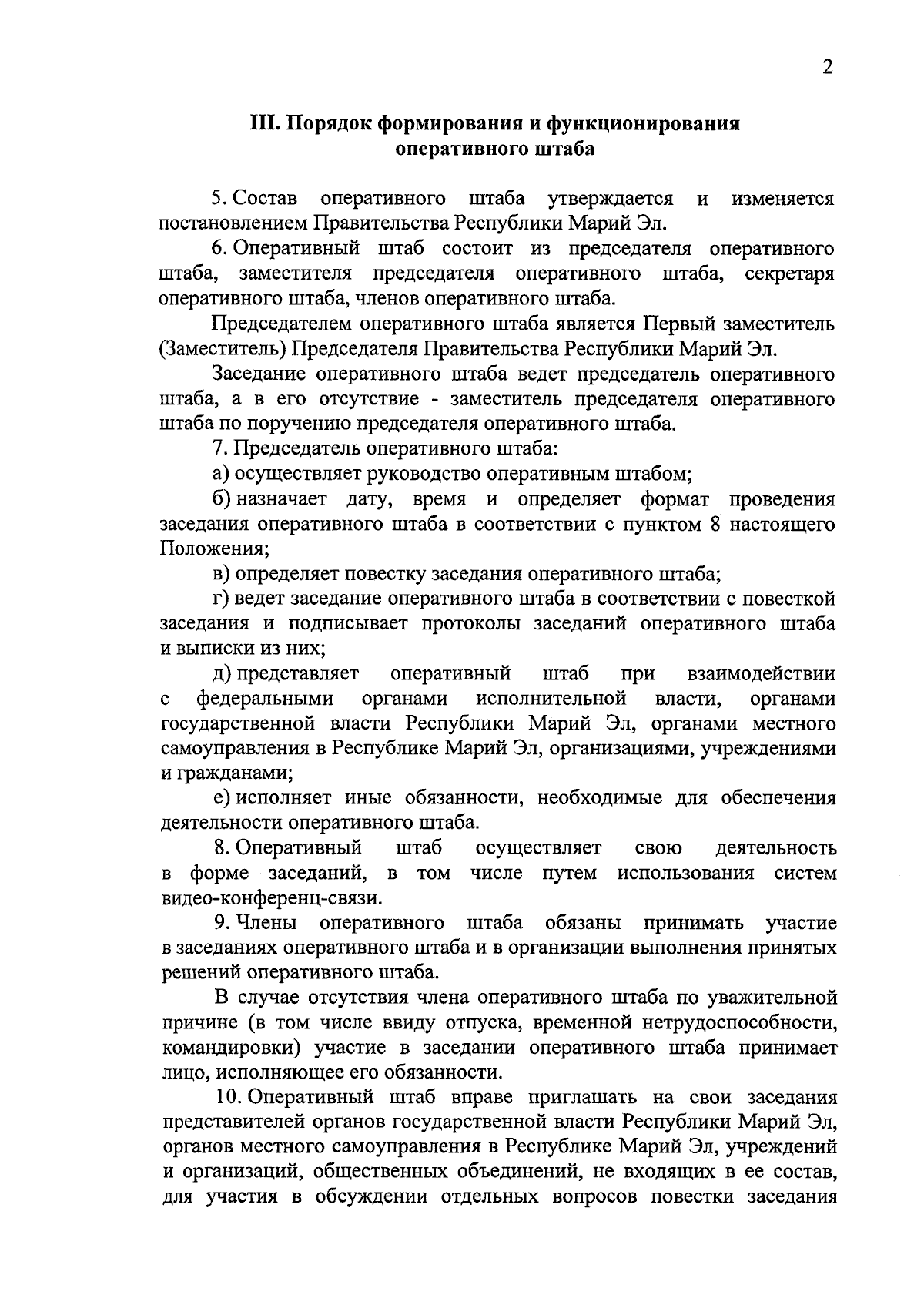 2

III. Порядок формирования и функционирования оперативного штаба

5. Состав оперативного штаба утверждается и изменяется постановлением Правительства Республики Марий Эл.

6. Оперативный штаб состоит из председателя оперативного штаба, заместителя председателя оперативного штаба, секретаря оперативного штаба, членов оперативного штаба.

Председателем оперативного штаба является Первый заместитель (Заместитель) Председателя Правительства Республики Марий Эл.

Заседание оперативного штаба ведет председатель оперативного штаба, а в его отсутствие - заместитель председателя оперативного штаба по поручению председателя оперативного штаба.

7. Председатель оперативного штаба:

а) осуществляет руководство оперативным штабом;

б) назначает дату, время и определяет формат проведения заседания оперативного штаба в соответствии с пунктом 8 настоящего Положения;

в) определяет повестку заседания оперативного штаба;

г) ведет заседание оперативного штаба в соответствии с повесткой заседания и подписывает протоколы заседаний оперативного штаба и выписки из них;

д) представляет оперативный штаб при взаимодействии с федеральными органами исполнительной власти, органами государственной власти Республики Марий Эл, органами местного самоуправления в Республике Марий Эл, организациями, учреждениями и гражданами;

е) исполняет иные обязанности, необходимые для обеспечения деятельности оперативного штаба.

8. Оперативный штаб осуществляет свою деятельность в форме заседаний, в том числе путем использования систем видео-конференц-связи.

9. Члены оперативного штаба обязаны принимать участие в заседаниях оперативного штаба и в организации выполнения принятых решений оперативного штаба.

В случае отсутствия члена оперативного штаба по уважительной причине (в том числе ввиду отпуска, временной нетрудоспособности, командировки) участие в заседании оперативного штаба принимает лицо, исполняющее его обязанности.

10. Оперативный штаб вправе приглашать на свои заседания представителей органов государственной власти Республики Марий Эл, органов местного самоуправления в Республике Марий Эл, учреждений и организаций, общественных объединений, не входящих в ее состав, для участия в обсуждении отдельных вопросов повестки заседания